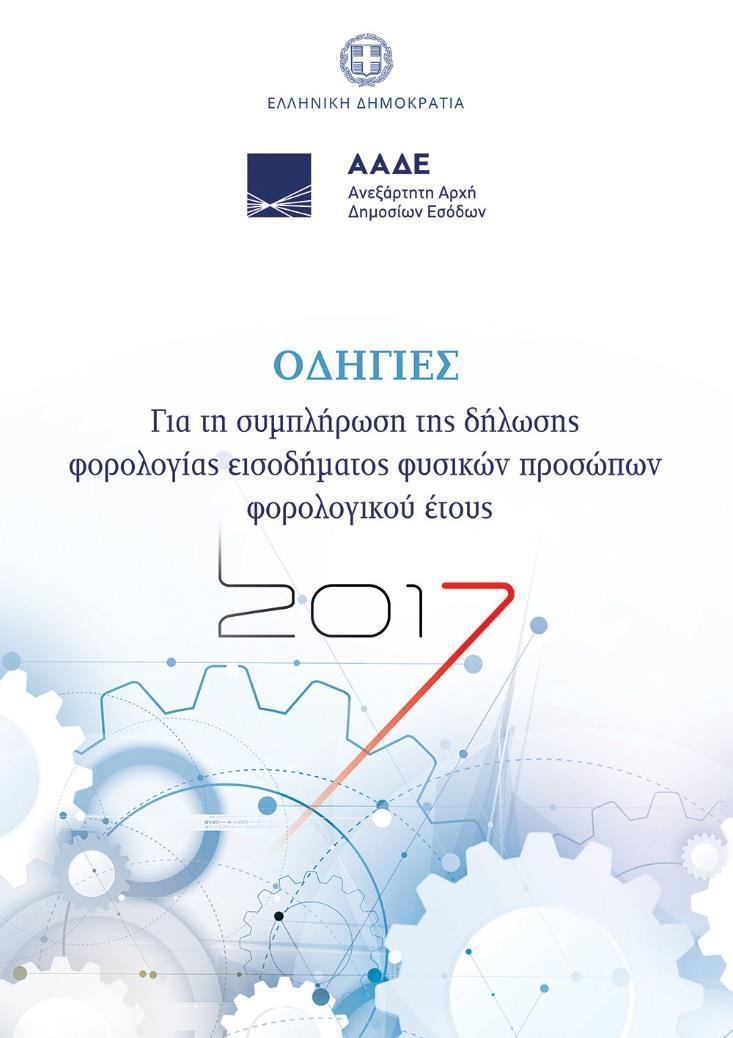 ΕΛΛΗΝΙΚΗ ΔΗΜΟΚΡΑΤΙΑ

ΑΑΔΕ
Ανεξάρτητη Αρχή
Δημοσίων Εσόδων

ΟΔΗΓΙΕΣ
Για τη συμπλήρωση της δήλωσης φορολογίας εισοδήματος φυσικών προσώπων φορολογικού έτους

2017